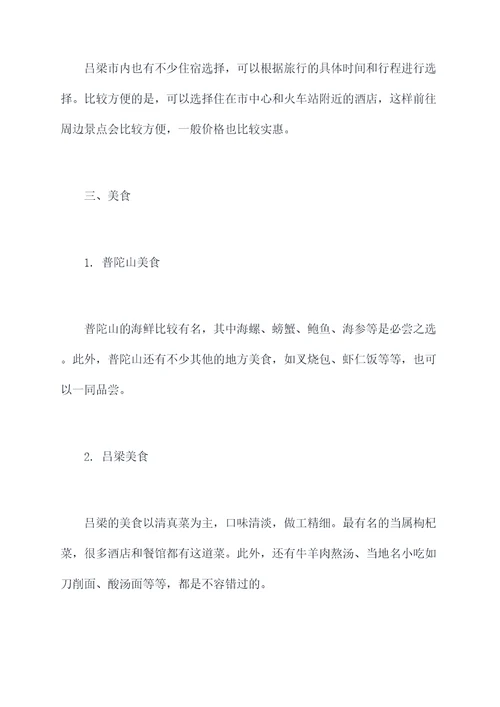 吕梁市内也有不少住宿选择，可以根据旅行的具体时间和行程进行选择。比较方便的是，可以选择住在市中心和火车站附近的酒店，这样前往周边景点会比较方便，一般价格也比较实惠。

三、美食

1. 普陀山美食

普陀山的海鲜比较有名，其中海螺、螃蟹、鲍鱼、海参等是必尝之选。此外，普陀山还有不少其他的地方美食，如叉烧包、虾仁饭等等，也可以一同品尝。

2. 吕梁美食

吕梁的美食以清真菜为主，口味清淡，做工精细。最有名的当属枸杞菜，很多酒店和餐馆都有这道菜。此外，还有牛羊肉熬汤、当地名小吃如刀削面、酸汤面等等，都是不容错过的。